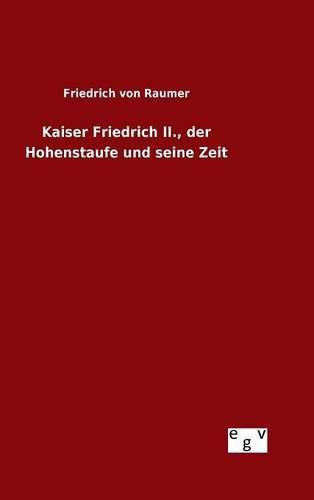 Friedrich von Raumer

Kaiser Friedrich II., der Hohenstaufe und seine Zeit

egv